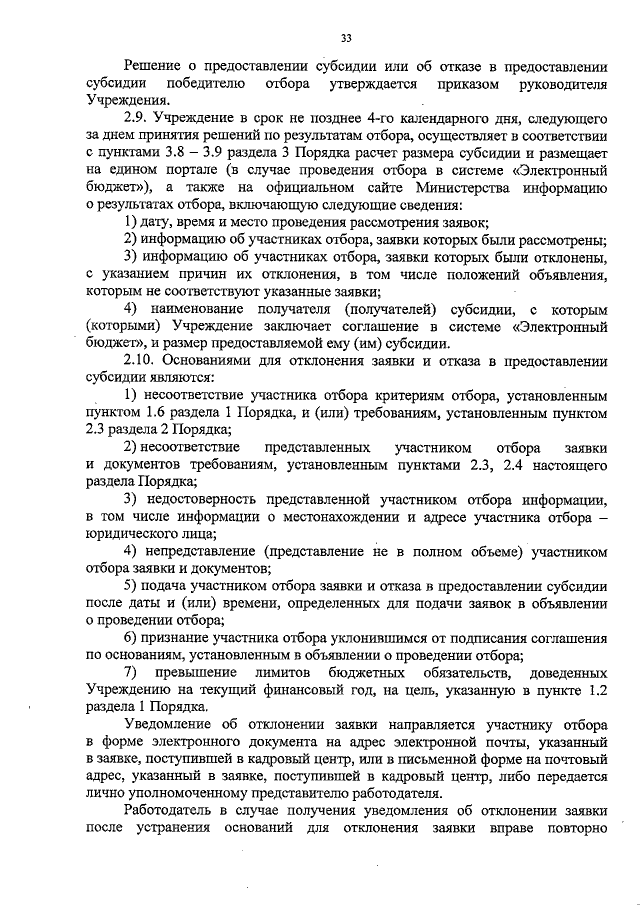 33

Решение о предоставлении субсидии или об отказе в предоставлении субсидии победителю отбора утверждается приказом руководителя Учреждения.

2.9. Учреждение в срок не позднее 4-го календарного дня, следующего за днем принятия решений по результатам отбора, осуществляет в соответствии с пунктами 3.8 – 3.9 раздела 3 Порядка расчет размера субсидии и размещает на едином портале (в случае проведения отбора в системе «Электронный бюджет»), а также на официальном сайте Министерства информацию о результатах отбора, включающую следующие сведения:

1) дату, время и место проведения рассмотрения заявок;

2) информацию об участниках отбора, заявки которых были рассмотрены;

3) информацию об участниках отбора, заявки которых были отклонены, с указанием причин их отклонения, в том числе положений объявления, которым не соответствуют указанные заявки;

4) наименование получателя (получателей) субсидии, с которым (которыми) Учреждение заключает соглашение в системе «Электронный бюджет», и размер предоставляемой ему (им) субсидии.

2.10. Основаниями для отклонения заявки и отказа в предоставлении субсидии являются:

1) несоответствие участника отбора критериям отбора, установленным пунктом 1.6 раздела 1 Порядка, и (или) требованиям, установленным пунктом 2.3 раздела 2 Порядка;

2) несоответствие представленных участником отбора заявки и документов требованиям, установленным пунктами 2.3, 2.4 настоящего раздела Порядка;

3) недостоверность представленной участником отбора информации, в том числе информации о местонахождении и адресе участника отбора – юридического лица;

4) непредставление (представление не в полном объеме) участником отбора заявки и документов;

5) подача участником отбора заявки и отказа в предоставлении субсидии после даты и (или) времени, определенных для подачи заявок в объявлении о проведении отбора;

6) признание участника отбора уклонившимся от подписания соглашения по основаниям, установленным в объявлении о проведении отбора;

7) превышение лимитов бюджетных обязательств, доведенных Учреждению на текущий финансовый год, на цель, указанную в пункте 1.2 раздела 1 Порядка.

Уведомление об отклонении заявки направляется участнику отбора в форме электронного документа на адрес электронной почты, указанный в заявке, поступившей в кадровый центр, или в письменной форме на почтовый адрес, указанный в заявке, поступившей в кадровый центр, либо передается лично уполномоченному представителю работодателя.

Работодатель в случае получения уведомления об отклонении заявки после устранения оснований для отклонения заявки вправе повторно